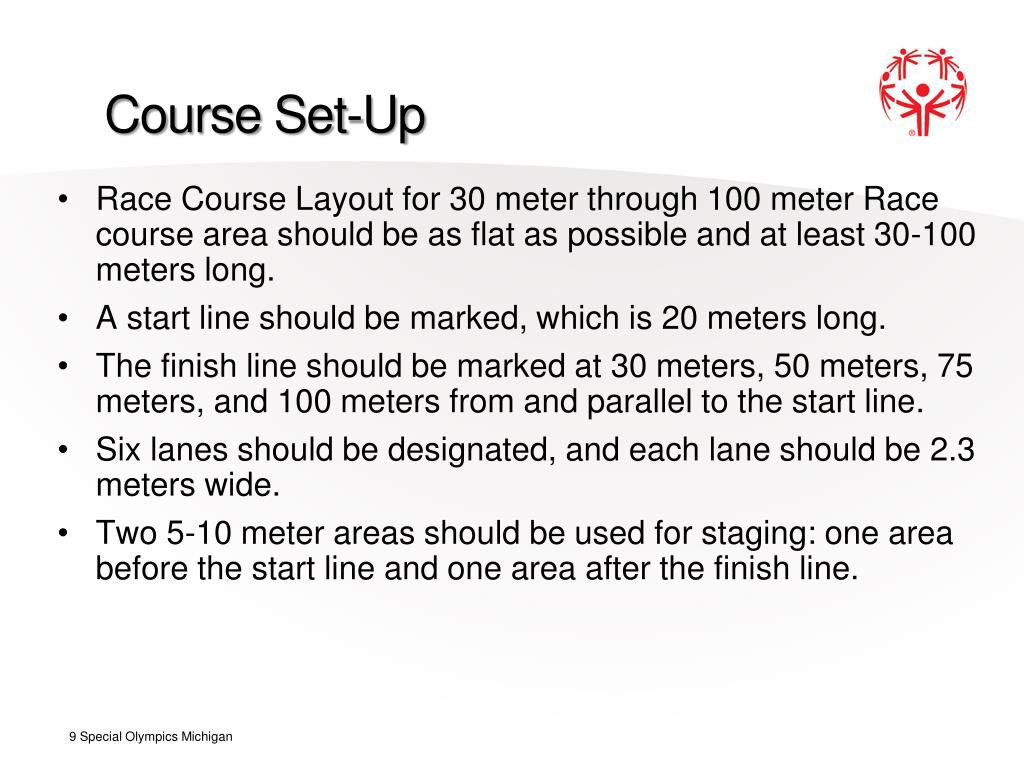 Course Set-Up

• Race Course Layout for 30 meter through 100 meter Race course area should be as flat as possible and at least 30-100 meters long.
• A start line should be marked, which is 20 meters long.
• The finish line should be marked at 30 meters, 50 meters, 75 meters, and 100 meters from and parallel to the start line.
• Six lanes should be designated, and each lane should be 2.3 meters wide.
• Two 5-10 meter areas should be used for staging: one area before the start line and one area after the finish line.

9 Special Olympics Michigan